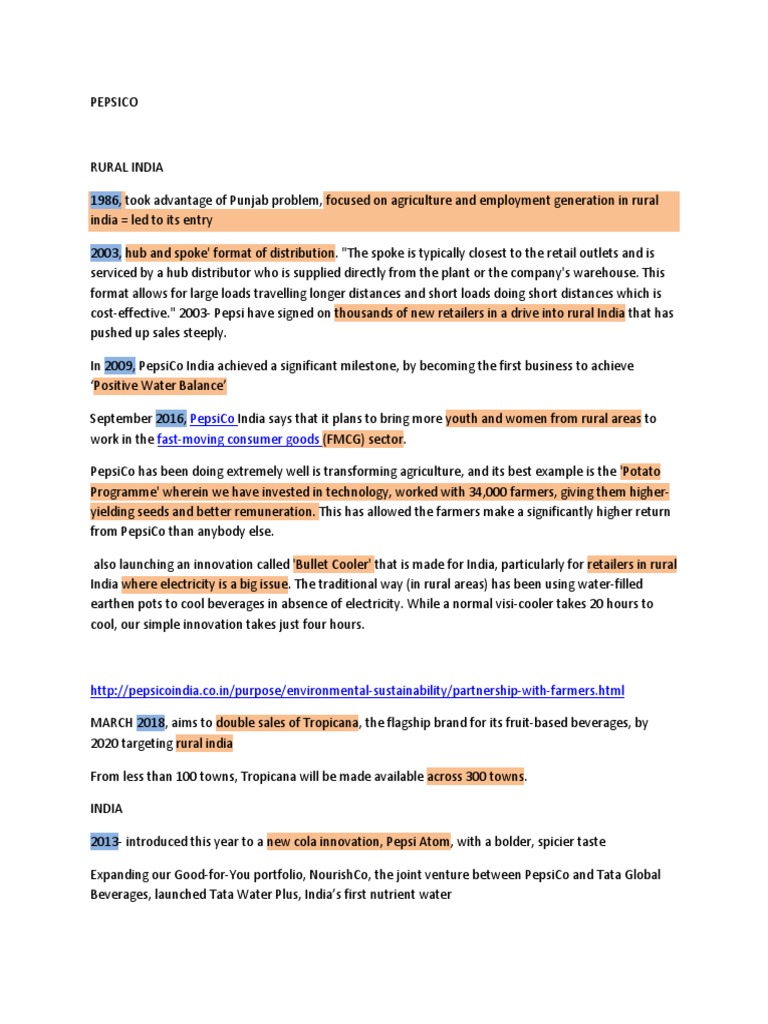 PEPSICO

RURAL INDIA

1986, took advantage of Punjab problem, focused on agriculture and employment generation in rural india = led to its entry

2003, hub and spoke' format of distribution. "The spoke is typically closest to the retail outlets and is serviced by a hub distributor who is supplied directly from the plant or the company's warehouse. This format allows for large loads travelling longer distances and short loads doing short distances which is cost-effective." 2003- Pepsi have signed on thousands of new retailers in a drive into rural India that has pushed up sales steeply.

In 2009, PepsiCo India achieved a significant milestone, by becoming the first business to achieve 'Positive Water Balance'

September 2016, PepsiCo India says that it plans to bring more youth and women from rural areas to work in the fast-moving consumer goods (FMCG) sector.

PepsiCo has been doing extremely well is transforming agriculture, and its best example is the 'Potato Programme' wherein we have invested in technology, worked with 34,000 farmers, giving them higher-yielding seeds and better remuneration. This has allowed the farmers make a significantly higher return from PepsiCo than anybody else.

also launching an innovation called 'Bullet Cooler' that is made for India, particularly for retailers in rural India where electricity is a big issue. The traditional way (in rural areas) has been using water-filled earthen pots to cool beverages in absence of electricity. While a normal visi-cooler takes 20 hours to cool, our simple innovation takes just four hours.

http://pepsicoindia.co.in/purpose/environmental-sustainability/partnership-with-farmers.html

MARCH 2018, aims to double sales of Tropicana, the flagship brand for its fruit-based beverages, by 2020 targeting rural india

From less than 100 towns, Tropicana will be made available across 300 towns.

INDIA

2013- introduced this year to a new cola innovation, Pepsi Atom, with a bolder, spicier taste

Expanding our Good-for-You portfolio, NourishCo, the joint venture between PepsiCo and Tata Global Beverages, launched Tata Water Plus, India's first nutrient water